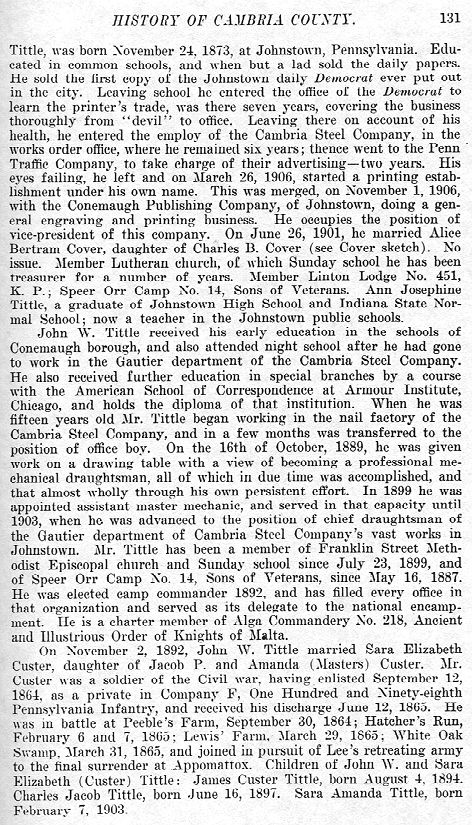 HISTORY OF CAMBRIA COUNTY. 131

Tittle, was born November 24, 1873, at Johnstown, Pennsylvania. Educated in common schools, and when but a lad sold the daily papers. He sold the first copy of the Johnstown daily Democrat ever put out in the city. Leaving school he entered the office of the Democrat to learn the printer's trade, was there seven years, covering the business thoroughly from "devil" to office. Leaving there on account of his health, he entered the employ of the Cambria Steel Company, in the works order office, where he remained six years; thence went to the Penn Traffic Company, to take charge of their advertising—two years. His eyes failing, he left and on March 26, 1906, started a printing establishment under his own name. This was merged, on November 1, 1906, with the Conemaugh Publishing Company, of Johnstown, doing a general engraving and printing business. He occupies the position of vice-president of this company. On June 26, 1901, he married Alice Bertram Cover, daughter of Charles B. Cover (see Cover sketch). No issue. Member Lutheran church, of which Sunday school he has been treasurer for a number of years. Member Linton Lodge No. 451, K. P.; Speer Orr Camp No. 14, Sons of Veterans. Ann Josephine Tittle, a graduate of Johnstown High School and Indiana State Normal School; now a teacher in the Johnstown public schools.

John W. Tittle received his early education in the schools of Conemaugh borough, and also attended night school after he had gone to work in the Gautier department of the Cambria Steel Company. He also received further education in special branches by a course with the American School of Correspondence at Armour Institute, Chicago, and holds the diploma of that institution. When he was fifteen years old Mr. Tittle began working in the nail factory of the Cambria Steel Company, and in a few months was transferred to the position of office boy. On the 16th of October, 1889, he was given work on a drawing table with a view of becoming a professional mechanical draughtsman, all of which in due time was accomplished, and that almost wholly through his own persistent effort. In 1899 he was appointed assistant master mechanic, and served in that capacity until 1903, when he was advanced to the position of chief draughtsman of the Gautier department of Cambria Steel Company's vast works in Johnstown. Mr. Tittle has been a member of Franklin Street Methodist Episcopal church and Sunday school since July 23, 1899, and of Speer Orr Camp No. 14, Sons of Veterans, since May 16, 1887. He was elected camp commander 1892, and has filled every office in that organization and served as its delegate to the national encampment. He is a charter member of Alga Commandery No. 218, Ancient and Illustrious Order of Knights of Malta.

On November 2, 1892, John W. Tittle married Sara Elizabeth Custer, daughter of Jacob P. and Amanda (Masters) Custer. Mr. Custer was a soldier of the Civil war, having enlisted September 12, 1864, as a private in Company F, One Hundred and Ninety-eighth Pennsylvania Infantry, and received his discharge June 12, 1865. He was in battle at Peeble's Farm, September 30, 1864; Hatcher's Run, February 6 and 7, 1865; Lewis' Farm, March 29, 1865; White Oak Swamp, March 31, 1865, and joined in pursuit of Lee's retreating army to the final surrender at Appomattox. Children of John W. and Sara Elizabeth (Custer) Tittle: James Custer Tittle, born August 4, 1894. Charles Jacob Tittle, born June 16, 1897. Sara Amanda Tittle, born February 7, 1903.